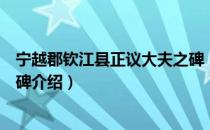 宁越郡钦江县正议大夫之碑
碑介绍）